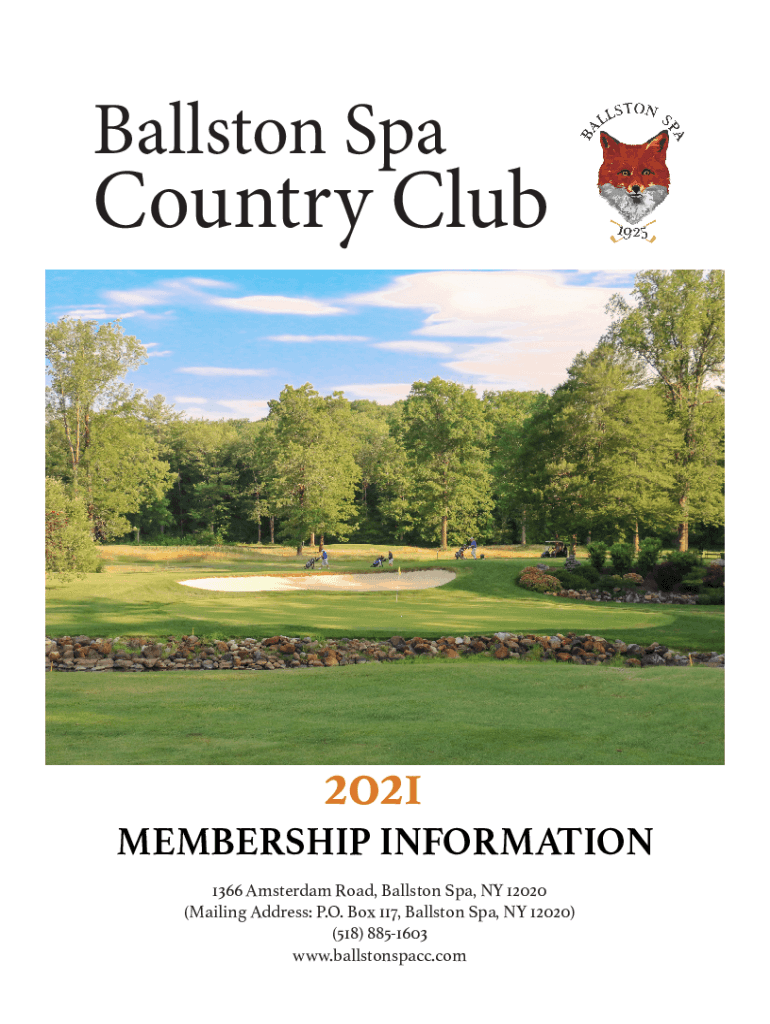 Ballston Spa
Country Club

BALLSTON SPA
1925

2021

MEMBERSHIP INFORMATION

1366 Amsterdam Road, Ballston Spa, NY 12020
(Mailing Address: P.O. Box 117, Ballston Spa, NY 12020)
(518) 885-1603
www.ballstonspacc.com